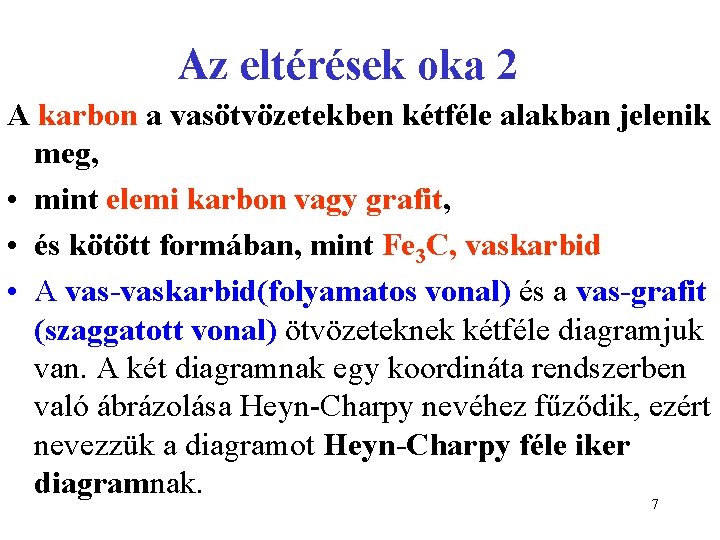 Az eltérések oka 2

A karbon a vasötvözetekben kétféle alakban jelenik meg,

• mint elemi karbon vagy grafit,

• és kötött formában, mint $Fe_3C$, vaskarbid

• A vas-vaskarbid(folyamatos vonal) és a vas-grafit (szaggatott vonal) ötvözeteknek kétféle diagramjuk van. A két diagramnak egy koordináta rendszerben való ábrázolása Heyn-Charpy nevéhez fűződik, ezért nevezzük a diagramot Heyn-Charpy féle iker diagramnak.

7